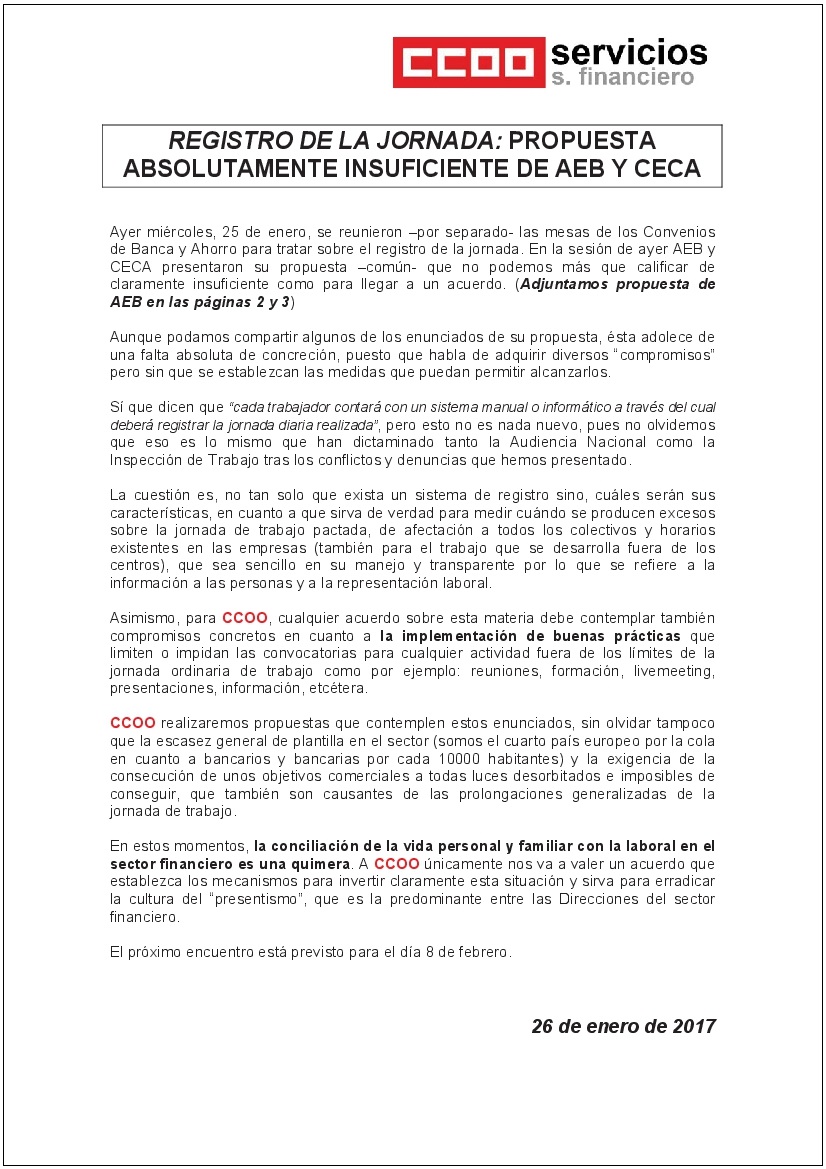 CCOO servicios
s. financiero

REGISTRO DE LA JORNADA: PROPUESTA ABSOLUTAMENTE INSUFICIENTE DE AEB Y CECA

Ayer miércoles, 25 de enero, se reunieron –por separado- las mesas de los Convenios de Banca y Ahorro para tratar sobre el registro de la jornada. En la sesión de ayer AEB y CECA presentaron su propuesta –común- que no podemos más que calificar de claramente insuficiente como para llegar a un acuerdo. (Adjuntamos propuesta de AEB en las páginas 2 y 3)

Aunque podamos compartir algunos de los enunciados de su propuesta, ésta adolece de una falta absoluta de concreción, puesto que habla de adquirir diversos "compromisos" pero sin que se establezcan las medidas que puedan permitir alcanzarlos.

Sí que dicen que "cada trabajador contará con un sistema manual o informático a través del cual deberá registrar la jornada diaria realizada", pero esto no es nada nuevo, pues no olvidemos que eso es lo mismo que han dictaminado tanto la Audiencia Nacional como la Inspección de Trabajo tras los conflictos y denuncias que hemos presentado.

La cuestión es, no tan solo que exista un sistema de registro sino, cuáles serán sus características, en cuanto a que sirva de verdad para medir cuándo se producen excesos sobre la jornada de trabajo pactada, de afectación a todos los colectivos y horarios existentes en las empresas (también para el trabajo que se desarrolla fuera de los centros), que sea sencillo en su manejo y transparente por lo que se refiere a la información a las personas y a la representación laboral.

Asimismo, para CCOO, cualquier acuerdo sobre esta materia debe contemplar también compromisos concretos en cuanto a la implementación de buenas prácticas que limiten o impidan las convocatorias para cualquier actividad fuera de los límites de la jornada ordinaria de trabajo como por ejemplo: reuniones, formación, livemeeting, presentaciones, información, etcétera.

CCOO realizaremos propuestas que contemplen estos enunciados, sin olvidar tampoco que la escasez general de plantilla en el sector (somos el cuarto país europeo por la cola en cuanto a bancarios y bancarias por cada 10000 habitantes) y la exigencia de la consecución de unos objetivos comerciales a todas luces desorbitados e imposibles de conseguir, que también son causantes de las prolongaciones generalizadas de la jornada de trabajo.

En estos momentos, la conciliación de la vida personal y familiar con la laboral en el sector financiero es una quimera. A CCOO únicamente nos va a valer un acuerdo que establezca los mecanismos para invertir claramente esta situación y sirva para erradicar la cultura del "presentismo", que es la predominante entre las Direcciones del sector financiero.

El próximo encuentro está previsto para el día 8 de febrero.

26 de enero de 2017